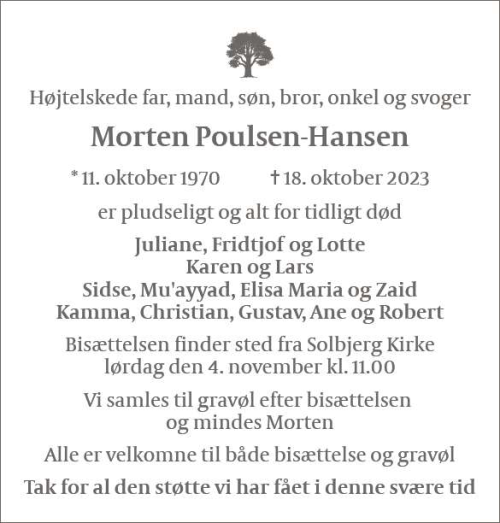 Højtelskede far, mand, søn, bror, onkel og svoger

Morten Poulsen-Hansen

* 11. oktober 1970 † 18. oktober 2023

er pludseligt og alt for tidligt død

Juliane, Fridtjof og Lotte
Karen og Lars
Sidse, Mu'ayyad, Elisa Maria og Zaid
Kamma, Christian, Gustav, Ane og Robert

Bisættelsen finder sted fra Solbjerg Kirke
lørdag den 4. november kl. 11.00

Vi samles til gravøl efter bisættelsen
og mindes Morten

Alle er velkomne til både bisættelse og gravøl

Tak for al den støtte vi har fået i denne svære tid